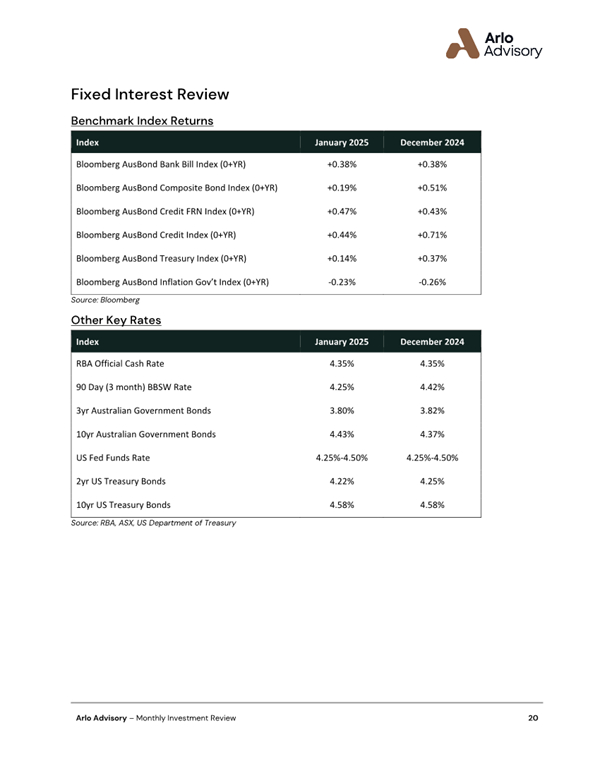 Arlo Advisory

Fixed Interest Review

Benchmark Index Returns

| Index | January 2025 | December 2024 |
|---|---|---|
| Bloomberg AusBond Bank Bill Index (0+YR) | +0.38% | +0.38% |
| Bloomberg AusBond Composite Bond Index (0+YR) | +0.19% | +0.51% |
| Bloomberg AusBond Credit FRN Index (0+YR) | +0.47% | +0.43% |
| Bloomberg AusBond Credit Index (0+YR) | +0.44% | +0.71% |
| Bloomberg AusBond Treasury Index (0+YR) | +0.14% | +0.37% |
| Bloomberg AusBond Inflation Gov't Index (0+YR) | -0.23% | -0.26% |

Source: Bloomberg

Other Key Rates

| Index | January 2025 | December 2024 |
|---|---|---|
| RBA Official Cash Rate | 4.35% | 4.35% |
| 90 Day (3 month) BBSW Rate | 4.25% | 4.42% |
| 3yr Australian Government Bonds | 3.80% | 3.82% |
| 10yr Australian Government Bonds | 4.43% | 4.37% |
| US Fed Funds Rate | 4.25%-4.50% | 4.25%-4.50% |
| 2yr US Treasury Bonds | 4.22% | 4.25% |
| 10yr US Treasury Bonds | 4.58% | 4.58% |

Source: RBA, ASX, US Department of Treasury

Arlo Advisory – Monthly Investment Review 20